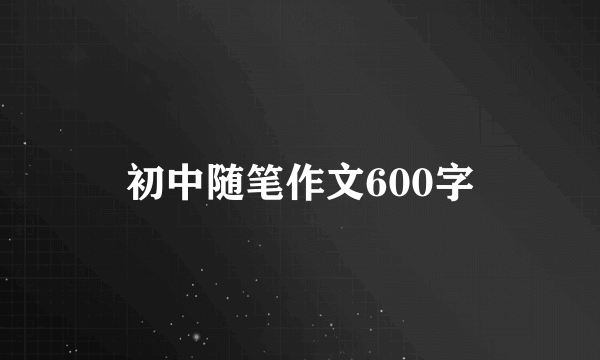 初中随笔作文600字